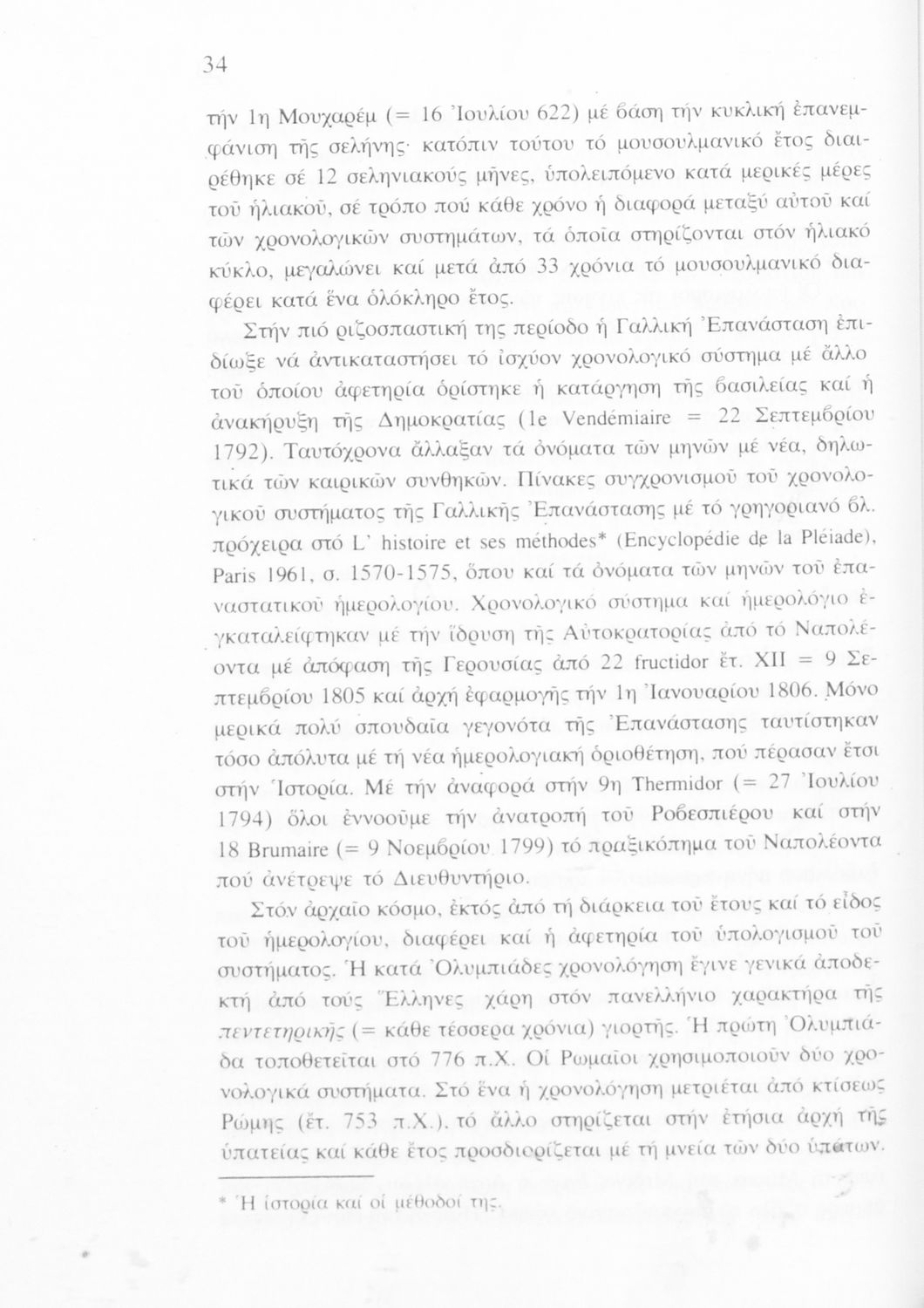 34

τήν 1η Μουχαρέμ (= 16 Ἰουλίου 622) μέ βάση τήν κυκλική ἐπανεμφάνιση τῆς σελήνης· κατόπιν τούτου τό μουσουλμανικό ἔτος διαιρέθηκε σέ 12 σεληνιακούς μῆνες, ὑπολειπόμενο κατά μερικές μέρες τοῦ ἡλιακοῦ, σέ τρόπο πού κάθε χρόνο ἡ διαφορά μεταξύ αὐτοῦ καί τῶν χρονολογικῶν συστημάτων, τά ὁποῖα στηρίζονται στόν ἡλιακό κύκλο, μεγαλώνει καί μετά ἀπό 33 χρόνια τό μουσουλμανικό διαφέρει κατά ἕνα ὁλόκληρο ἔτος.

Στήν πιό ριζοσπαστική της περίοδο ἡ Γαλλική Ἐπανάσταση ἐπιδίωξε νά ἀντικαταστήσει τό ἰσχύον χρονολογικό σύστημα μέ ἄλλο τοῦ ὁποίου ἀφετηρία ὁρίστηκε ἡ κατάργηση τῆς βασιλείας καί ἡ ἀνακήρυξη τῆς Δημοκρατίας (1e Vendémiaire = 22 Σεπτεμβρίου 1792). Ταυτόχρονα ἄλλαξαν τά ὀνόματα τῶν μηνῶν μέ νέα, δηλωτικά τῶν καιρικῶν συνθηκῶν. Πίνακες συγχρονισμοῦ τοῦ χρονολογικοῦ συστήματος τῆς Γαλλικῆς Ἐπανάστασης μέ τό γρηγοριανό βλ. πρόχειρα στό L' histoire et ses méthodes* (Encyclopédie de la Pléiade), Paris 1961, σ. 1570-1575, ὅπου καί τά ὀνόματα τῶν μηνῶν τοῦ ἐπαναστατικοῦ ἡμερολογίου. Χρονολογικό σύστημα καί ἡμερολόγιο ἐγκαταλείφτηκαν μέ τήν ἵδρυση τῆς Αὐτοκρατορίας ἀπό τό Ναπολέοντα μέ ἀπόφαση τῆς Γερουσίας ἀπό 22 fructidor ἔτ. XII = 9 Σεπτεμβρίου 1805 καί ἀρχή ἐφαρμογῆς τήν 1η Ἰανουαρίου 1806. Μόνο μερικά πολύ σπουδαῖα γεγονότα τῆς Ἐπανάστασης ταυτίστηκαν τόσο ἀπόλυτα μέ τή νέα ἡμερολογιακή ὁριοθέτηση, πού πέρασαν ἔτσι στήν Ἱστορία. Μέ τήν ἀναφορά στήν 9η Thermidor (= 27 Ἰουλίου 1794) ὅλοι ἐννοοῦμε τήν ἀνατροπή τοῦ Ροβεσπιέρου καί στήν 18 Brumaire (= 9 Νοεμβρίου 1799) τό πραξικόπημα τοῦ Ναπολέοντα πού ἀνέτρεψε τό Διευθυντήριο.

Στόν ἀρχαῖο κόσμο, ἐκτός ἀπό τή διάρκεια τοῦ ἔτους καί τό εἶδος τοῦ ἡμερολογίου, διαφέρει καί ἡ ἀφετηρία τοῦ ὑπολογισμοῦ τοῦ συστήματος. Ἡ κατά Ὀλυμπιάδες χρονολόγηση ἔγινε γενικά ἀποδεκτή ἀπό τούς Ἕλληνες χάρη στόν πανελλήνιο χαρακτήρα τῆς πεντετηρικῆς (= κάθε τέσσερα χρόνια) γιορτῆς. Ἡ πρώτη Ὀλυμπιάδα τοποθετεῖται στό 776 π.Χ. Οἱ Ρωμαῖοι χρησιμοποιοῦν δύο χρονολογικά συστήματα. Στό ἕνα ἡ χρονολόγηση μετριέται ἀπό κτίσεως Ρώμης (ἔτ. 753 π.Χ.), τό ἄλλο στηρίζεται στήν ἐτήσια ἀρχή τῆς ὑπατείας καί κάθε ἔτος προσδιορίζεται μέ τή μνεία τῶν δύο ὑπάτων.

* Ἡ ἱστορία καί οἱ μέθοδοί της.